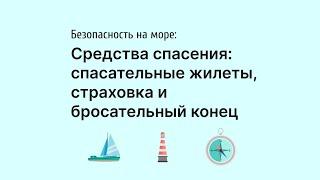 Безопасность на море:

Средства спасения: спасательные жилеты, страховка и бросательный конец